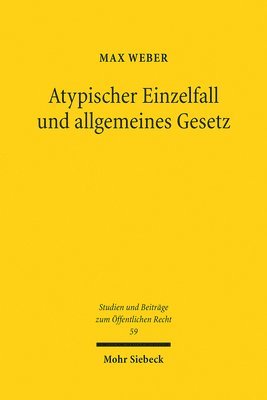 MAX WEBER

Atypischer Einzelfall und allgemeines Gesetz

Studien und Beiträge zum Öffentlichen Recht 59

Mohr Siebeck